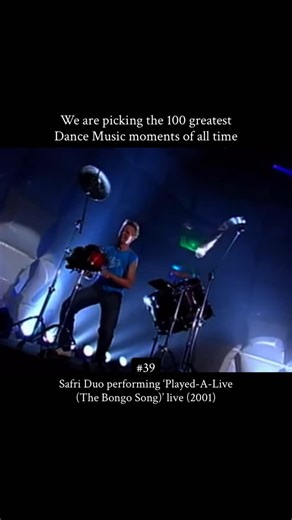 We are picking the 100 greatest Dance Music moments of all time

#39

Safri Duo performing 'Played-A-Live (The Bongo Song)' live (2001)